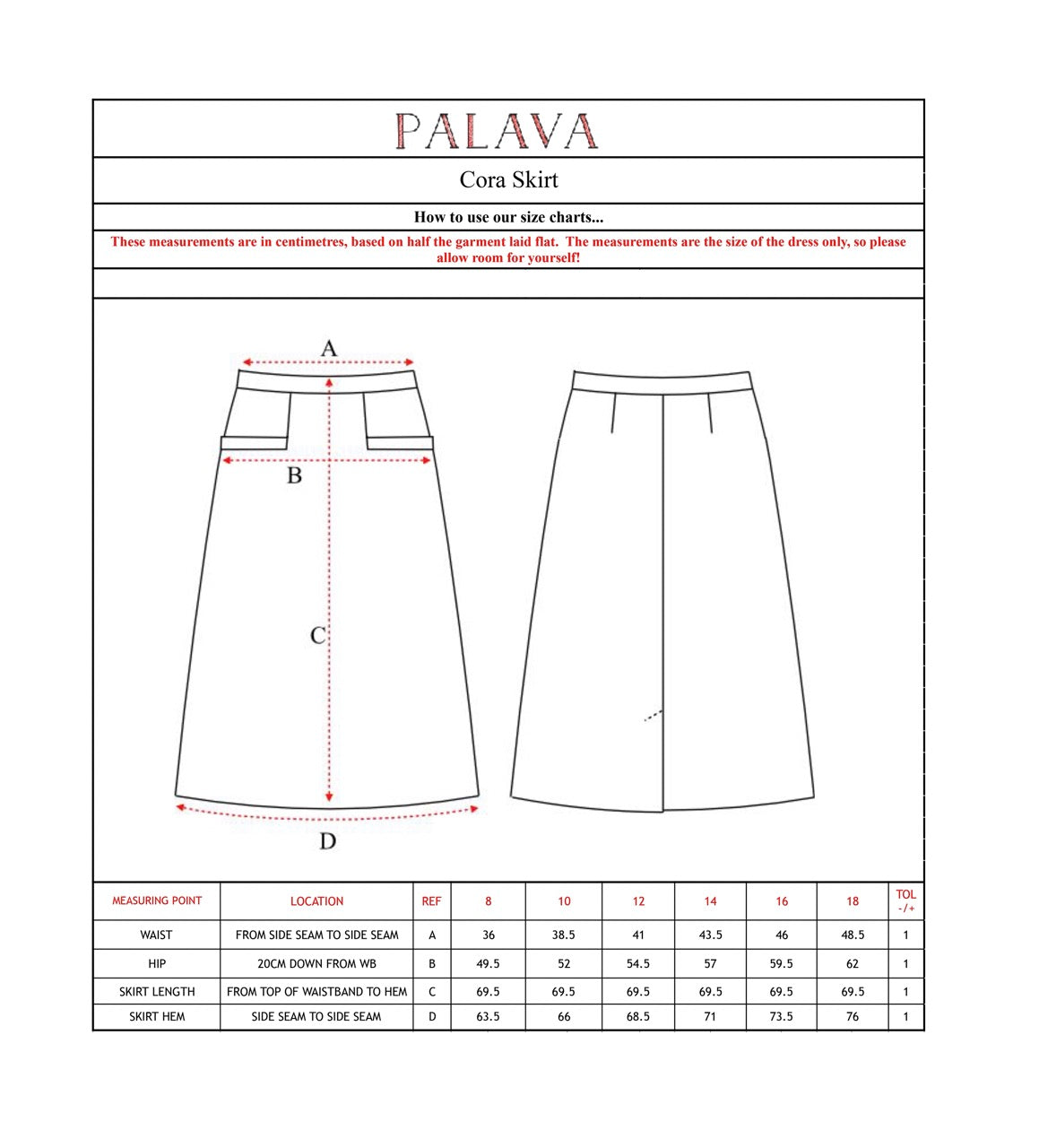 PALAVA

Cora Skirt

How to use our size charts...

These measurements are in centimetres, based on half the garment laid flat. The measurements are the size of the dress only, so please allow room for yourself!

A

B

C

D

| MEASURING POINT | LOCATION | REF | 8 | 10 | 12 | 14 | 16 | 18 | TOL -/+ |
|---|---|---|---|---|---|---|---|---|---|
| WAIST | FROM SIDE SEAM TO SIDE SEAM | A | 36 | 38.5 | 41 | 43.5 | 46 | 48.5 | 1 |
| HIP | 20CM DOWN FROM WB | B | 49.5 | 52 | 54.5 | 57 | 59.5 | 62 | 1 |
| SKIRT LENGTH | FROM TOP OF WAISTBAND TO HEM | C | 69.5 | 69.5 | 69.5 | 69.5 | 69.5 | 69.5 | 1 |
| SKIRT HEM | SIDE SEAM TO SIDE SEAM | D | 63.5 | 66 | 68.5 | 71 | 73.5 | 76 | 1 |